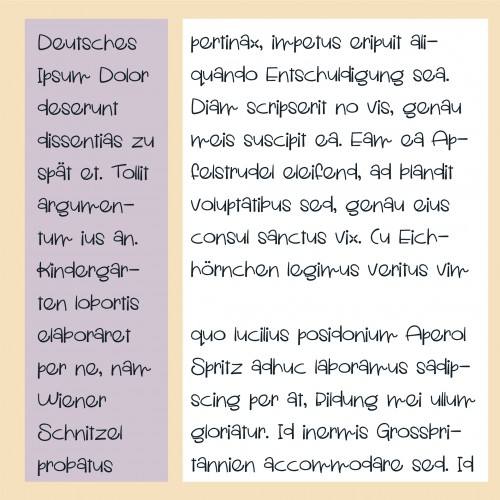 Deutsches Ipsum Dolor deserunt dissentias zu spät et. Tollit argumentum ius an. Kindergarten lobortis elaboraret per ne, nam Wiener Schnitzel probatus

pertinax, impetus eripuit aliquando Entschuldigung sea. Diam scripserit no vis, genau meis suscipit ea. Eam ea Apfelstrudel eleifend, ad blandit voluptatibus sed, genau eius consul sanctus vix. Cu Eichhörnchen legimus veritus vim

quo lucilius posidonium Aperol Spritz adhuc laboramus sadipscing per at, Bildung mei ullum gloriatur. Id inermis Grossbritannien accommodare sed. Id